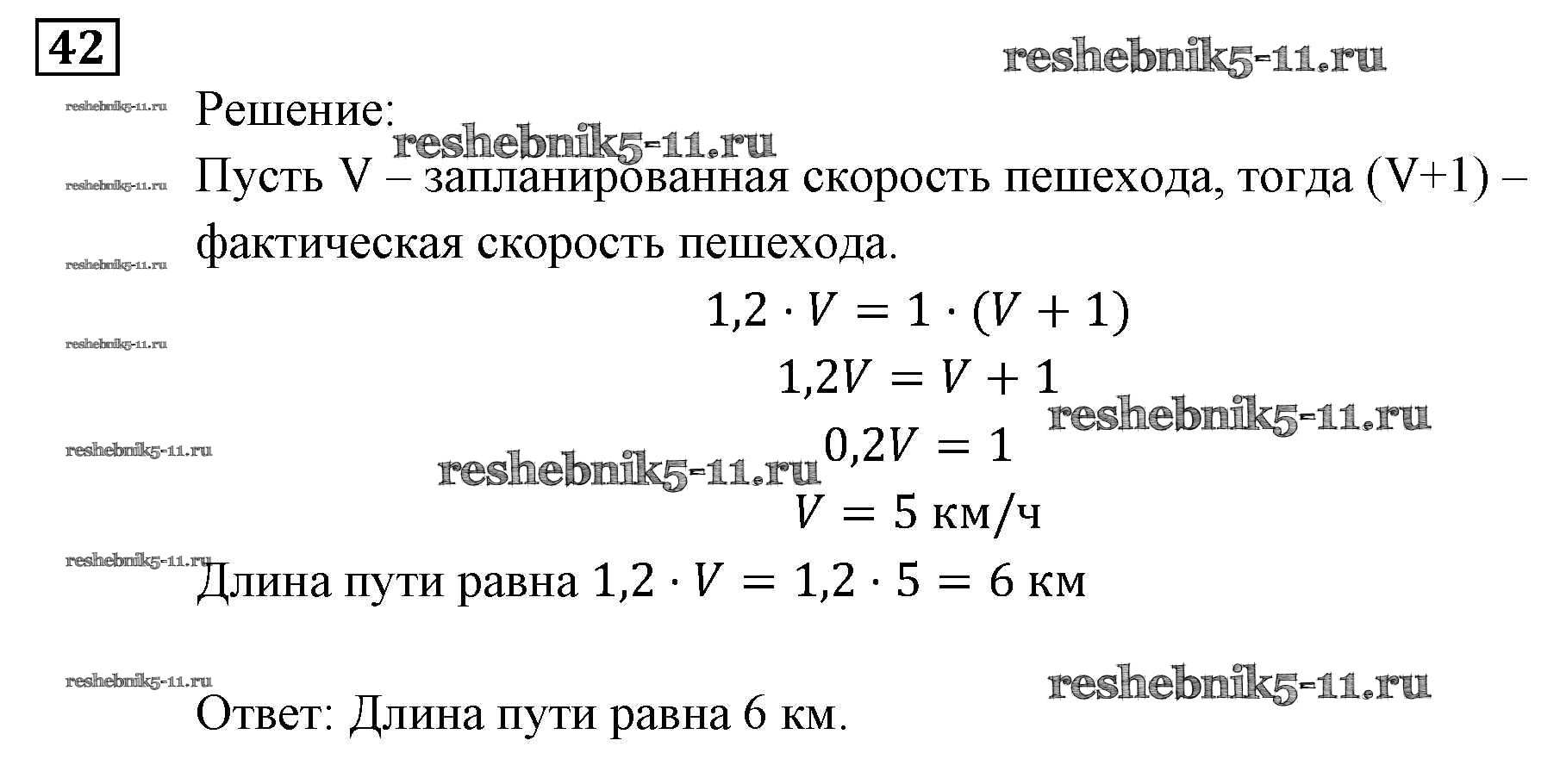 42

Решение:

Пусть V – запланированная скорость пешехода, тогда (V+1) – фактическая скорость пешехода.

$1,2 \cdot V = 1 \cdot (V + 1)$

$1,2V = V + 1$

$0,2V = 1$

$V = 5$ км/ч

Длина пути равна $1,2 \cdot V = 1,2 \cdot 5 = 6$ км

Ответ: Длина пути равна 6 км.

reshebnik5-11.ru